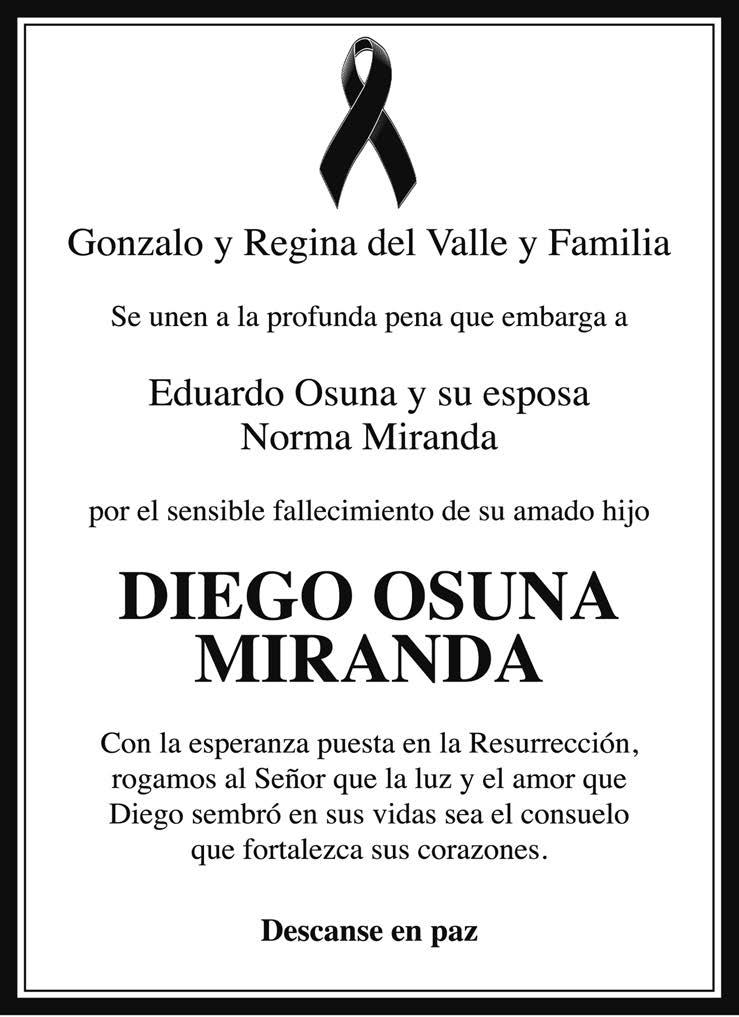 Gonzalo y Regina del Valle y Familia

Se unen a la profunda pena que embarga a

Eduardo Osuna y su esposa
Norma Miranda

por el sensible fallecimiento de su amado hijo

DIEGO OSUNA
MIRANDA

Con la esperanza puesta en la Resurrección, rogamos al Señor que la luz y el amor que Diego sembró en sus vidas sea el consuelo que fortalezca sus corazones.

Descanse en paz